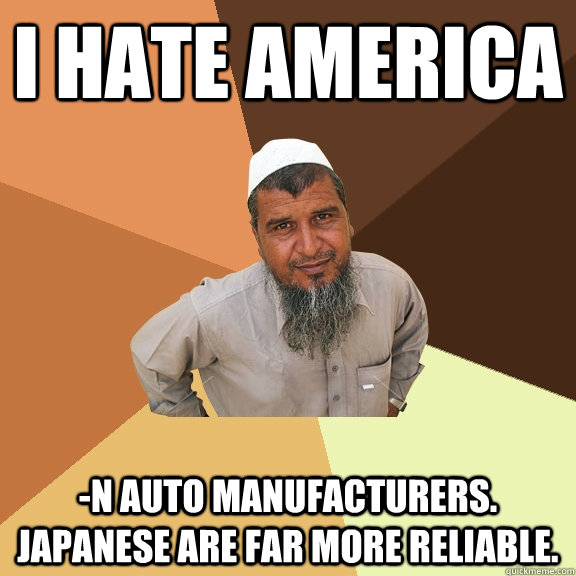 I HATE AMERICA

-N AUTO MANUFACTURERS. JAPANESE ARE FAR MORE RELIABLE.

quickmeme.com